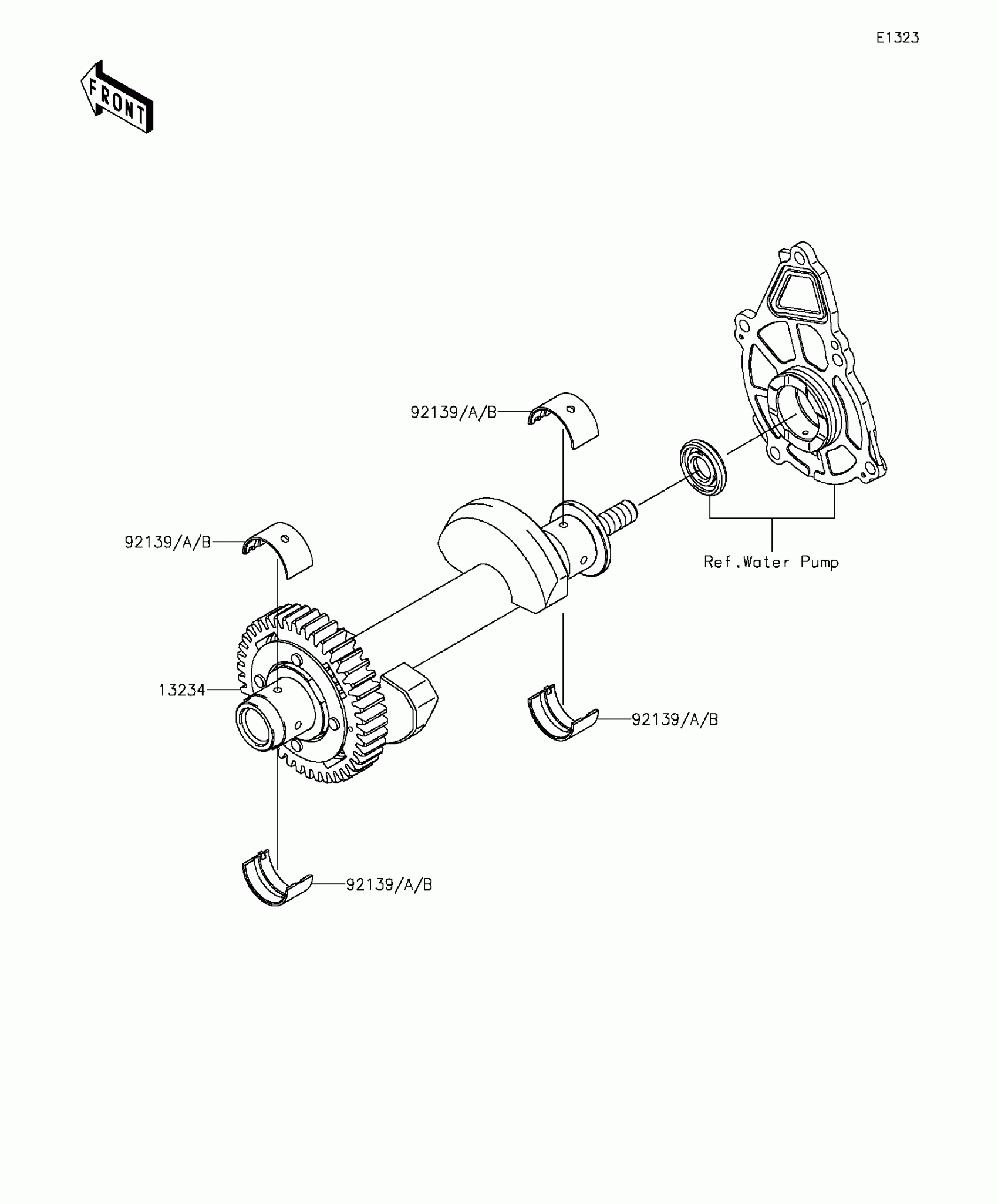 E1323

FRONT

92139/A/B

92139/A/B

Ref.Water Pump

13234

92139/A/B

92139/A/B